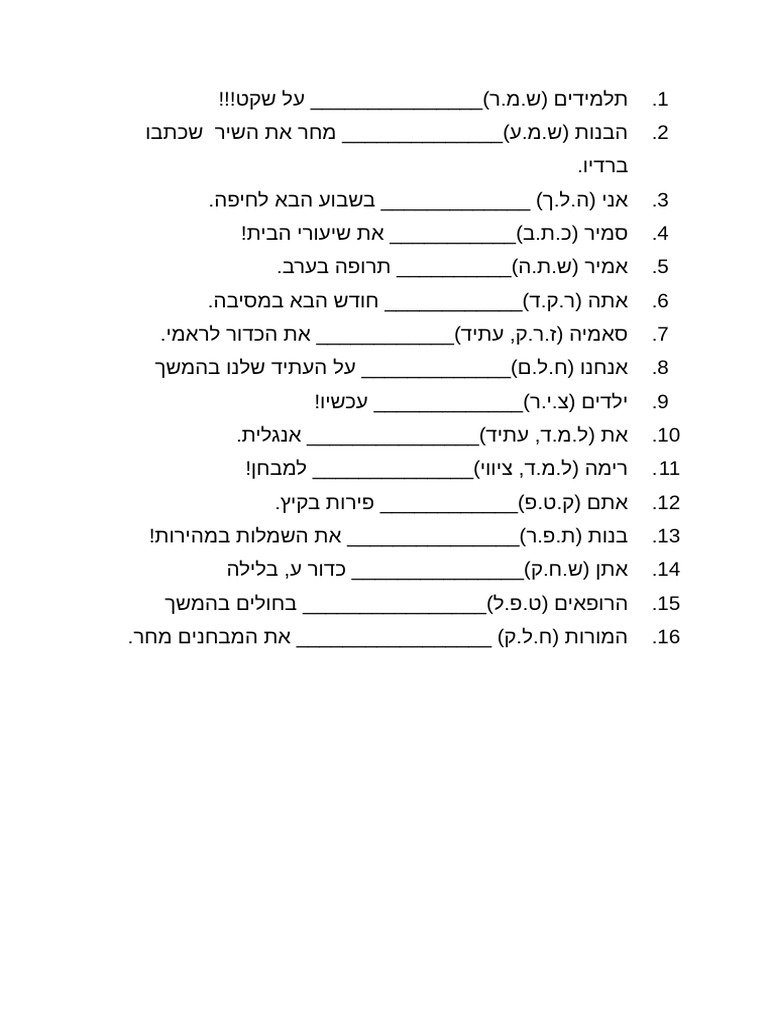 1. תלמידים (ש.מ.ר)____ על שקט!!!
2. הבנות (ש.מ.ע)____ מחר את השיר שכתבו ברדיו.
3. אני (ה.ל.ך) ____ בשבוע הבא לחיפה.
4. סמיר (כ.ת.ב)____ את שיעורי הבית!
5. אמיר (ש.ת.ה)____ תרופה בערב.
6. אתה (ר.ק.ד)____ חודש הבא במסיבה.
7. סאמיה (ז.ר.ק, עתיד)____ את הכדור לראמי.
8. אנחנו (ח.ל.ם)____ על העתיד שלנו בהמשך
9. ילדים (צ.י.ר)____ עכשיו!
10. את (ל.מ.ד, עתיד)____ אנגלית.
11. רימה (ל.מ.ד, ציווי)____ למבחן!
12. אתם (ק.ט.פ)____ פירות בקיץ.
13. בנות (ת.פ.ר)____ את השמלות במהירות!
14. אתן (ש.ח.ק)____ כדור ע, בלילה
15. הרופאים (ט.פ.ל)____ בחולים בהמשך
16. המורות (ח.ל.ק) ____ את המבחנים מחר.